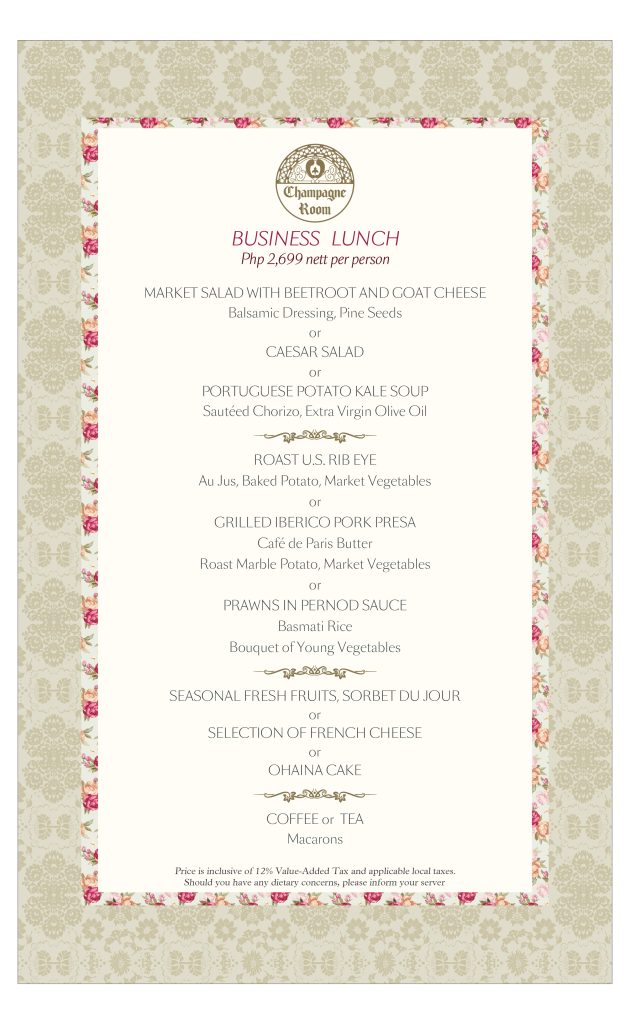 Champagne Room

BUSINESS LUNCH
Php 2,699 nett per person

MARKET SALAD WITH BEETROOT AND GOAT CHEESE
Balsamic Dressing, Pine Seeds
or
CAESAR SALAD
or
PORTUGUESE POTATO KALE SOUP
Sautéed Chorizo, Extra Virgin Olive Oil

ROAST U.S. RIB EYE
Au Jus, Baked Potato, Market Vegetables
or
GRILLED IBERICO PORK PRESA
Café de Paris Butter
Roast Marble Potato, Market Vegetables
or
PRAWNS IN PERNOD SAUCE
Basmati Rice
Bouquet of Young Vegetables

SEASONAL FRESH FRUITS, SORBET DU JOUR
or
SELECTION OF FRENCH CHEESE
or
OHAINA CAKE

COFFEE or TEA
Macarons

Price is inclusive of 12% Value-Added Tax and applicable local taxes.
Should you have any dietary concerns, please inform your server